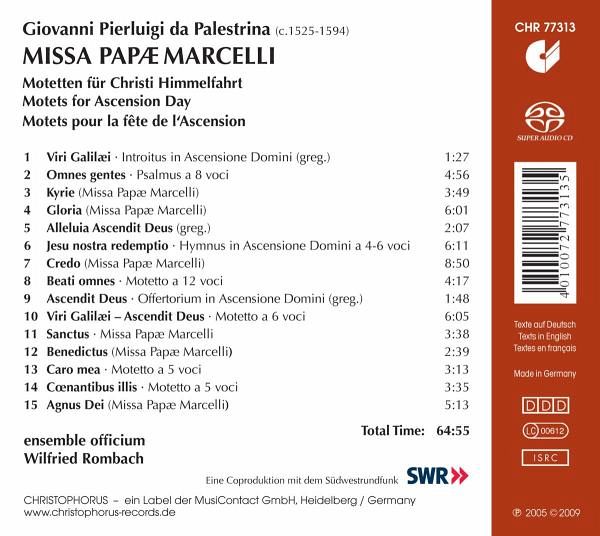 Giovanni Pierluigi da Palestrina (c.1525-1594)
MISSA PAPÆ MARCELLI

Motetten für Christi Himmelfahrt
Motets for Ascension Day
Motets pour la fête de l'Ascension

1 Viri Galilæi · Introitus in Ascensione Domini (greg.) 1:27
2 Omnes gentes · Psalmus a 8 voci 4:56
3 Kyrie (Missa Papæ Marcelli) 3:49
4 Gloria (Missa Papæ Marcelli) 6:01
5 Alleluia Ascendit Deus (greg.) 2:07
6 Jesu nostra redemptio · Hymnus in Ascensione Domini a 4-6 voci 6:11
7 Credo (Missa Papæ Marcelli) 8:50
8 Beati omnes · Motetto a 12 voci 4:17
9 Ascendit Deus · Offertorium in Ascensione Domini (greg.) 1:48
10 Viri Galilæi – Ascendit Deus · Motetto a 6 voci 6:05
11 Sanctus · Missa Papæ Marcelli 3:38
12 Benedictus (Missa Papæ Marcelli) 2:39
13 Caro mea · Motetto a 5 voci 3:13
14 Cœnantibus illis · Motetto a 5 voci 3:35
15 Agnus Dei (Missa Papæ Marcelli) 5:13

Total Time: 64:55

ensemble officium
Wilfried Rombach

Eine Coproduktion mit dem Südwestrundfunk SWR

CHRISTOPHORUS – ein Label der MusiContact GmbH, Heidelberg / Germany
www.christophorus-records.de

CHR 77313

SUPER AUDIO CD

4 010072 773135

Texte auf Deutsch
Texts in English
Textes en français

Made in Germany

DDD

LC 00612

ISRC

℗ 2005 © 2009